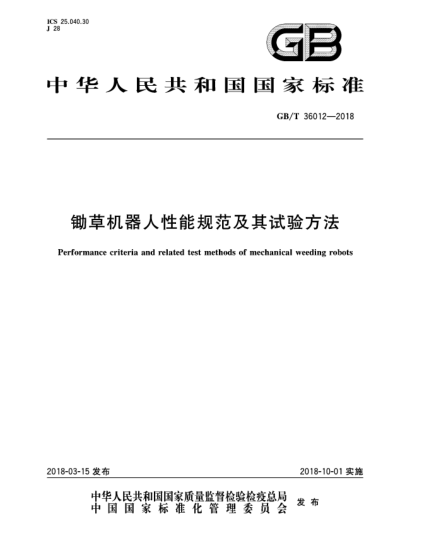 ICS 25.040.30
J 28

GB

中华人民共和国国家标准

GB/T 36012—2018

锄草机器人性能规范及其试验方法

Performance criteria and related test methods of mechanical weeding robots

2018-03-15 发布

2018-10-01 实施

中华人民共和国国家质量监督检验检疫总局
中国国家标准化管理委员会
发布